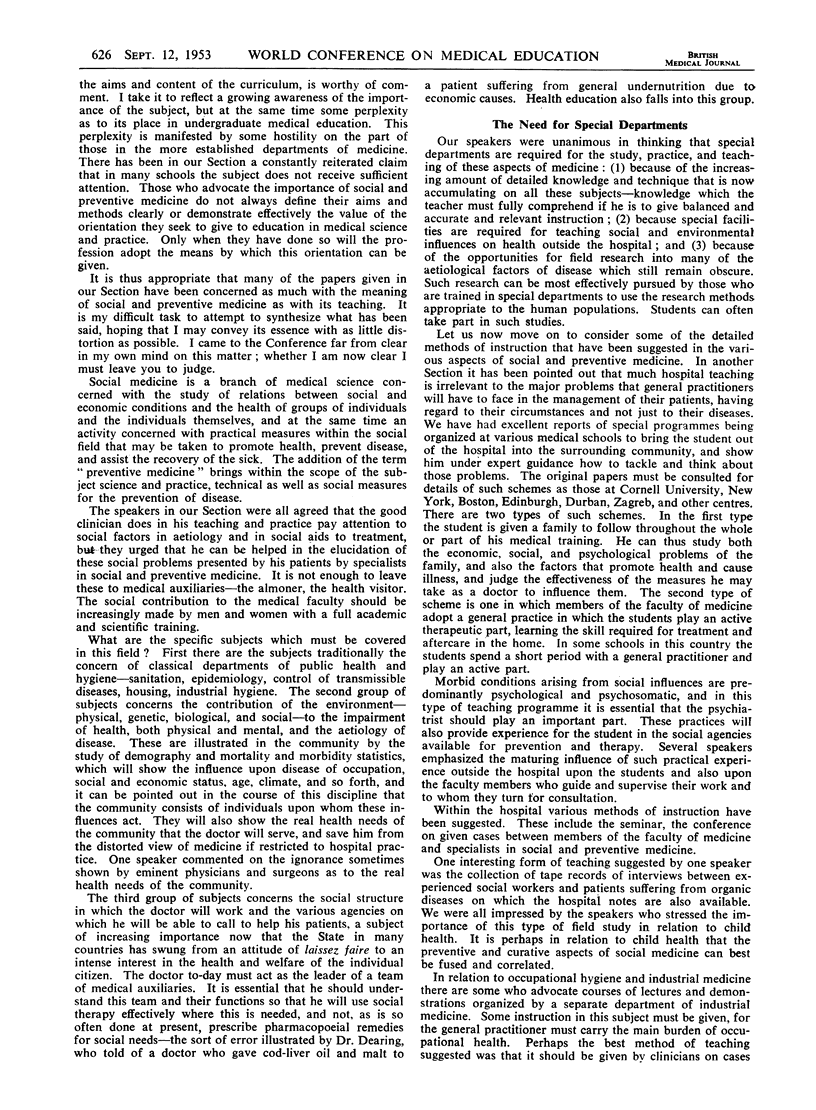 626 SEPT. 12, 1953 WORLD CONFERENCE ON MEDICAL EDUCATION BRITISH MEDICAL JOURNAL

the aims and content of the curriculum, is worthy of comment. I take it to reflect a growing awareness of the importance of the subject, but at the same time some perplexity as to its place in undergraduate medical education. This perplexity is manifested by some hostility on the part of those in the more established departments of medicine. There has been in our Section a constantly reiterated claim that in many schools the subject does not receive sufficient attention. Those who advocate the importance of social and preventive medicine do not always define their aims and methods clearly or demonstrate effectively the value of the orientation they seek to give to education in medical science and practice. Only when they have done so will the profession adopt the means by which this orientation can be given.

It is thus appropriate that many of the papers given in our Section have been concerned as much with the meaning of social and preventive medicine as with its teaching. It is my difficult task to attempt to synthesize what has been said, hoping that I may convey its essence with as little distortion as possible. I came to the Conference far from clear in my own mind on this matter; whether I am now clear I must leave you to judge.

Social medicine is a branch of medical science concerned with the study of relations between social and economic conditions and the health of groups of individuals and the individuals themselves, and at the same time an activity concerned with practical measures within the social field that may be taken to promote health, prevent disease, and assist the recovery of the sick. The addition of the term "preventive medicine" brings within the scope of the subject science and practice, technical as well as social measures for the prevention of disease.

The speakers in our Section were all agreed that the good clinician does in his teaching and practice pay attention to social factors in aetiology and in social aids to treatment, but they urged that he can be helped in the elucidation of these social problems presented by his patients by specialists in social and preventive medicine. It is not enough to leave these to medical auxiliaries—the almoner, the health visitor. The social contribution to the medical faculty should be increasingly made by men and women with a full academic and scientific training.

What are the specific subjects which must be covered in this field? First there are the subjects traditionally the concern of classical departments of public health and hygiene—sanitation, epidemiology, control of transmissible diseases, housing, industrial hygiene. The second group of subjects concerns the contribution of the environment—physical, genetic, biological, and social—to the impairment of health, both physical and mental, and the aetiology of disease. These are illustrated in the community by the study of demography and mortality and morbidity statistics, which will show the influence upon disease of occupation, social and economic status, age, climate, and so forth, and it can be pointed out in the course of this discipline that the community consists of individuals upon whom these influences act. They will also show the real health needs of the community that the doctor will serve, and save him from the distorted view of medicine if restricted to hospital practice. One speaker commented on the ignorance sometimes shown by eminent physicians and surgeons as to the real health needs of the community.

The third group of subjects concerns the social structure in which the doctor will work and the various agencies on which he will be able to call to help his patients, a subject of increasing importance now that the State in many countries has swung from an attitude of laissez faire to an intense interest in the health and welfare of the individual citizen. The doctor to-day must act as the leader of a team of medical auxiliaries. It is essential that he should understand this team and their functions so that he will use social therapy effectively where this is needed, and not, as is so often done at present, prescribe pharmacopoeial remedies for social needs—the sort of error illustrated by Dr. Dearing, who told of a doctor who gave cod-liver oil and malt to a patient suffering from general undernutrition due to economic causes. Health education also falls into this group.

The Need for Special Departments

Our speakers were unanimous in thinking that special departments are required for the study, practice, and teaching of these aspects of medicine: (1) because of the increasing amount of detailed knowledge and technique that is now accumulating on all these subjects—knowledge which the teacher must fully comprehend if he is to give balanced and accurate and relevant instruction; (2) because special facilities are required for teaching social and environmental influences on health outside the hospital; and (3) because of the opportunities for field research into many of the aetiological factors of disease which still remain obscure. Such research can be most effectively pursued by those who are trained in special departments to use the research methods appropriate to the human populations. Students can often take part in such studies.

Let us now move on to consider some of the detailed methods of instruction that have been suggested in the various aspects of social and preventive medicine. In another Section it has been pointed out that much hospital teaching is irrelevant to the major problems that general practitioners will have to face in the management of their patients, having regard to their circumstances and not just to their diseases. We have had excellent reports of special programmes being organized at various medical schools to bring the student out of the hospital into the surrounding community, and show him under expert guidance how to tackle and think about those problems. The original papers must be consulted for details of such schemes as those at Cornell University, New York, Boston, Edinburgh, Durban, Zagreb, and other centres. There are two types of such schemes. In the first type the student is given a family to follow throughout the whole or part of his medical training. He can thus study both the economic, social, and psychological problems of the family, and also the factors that promote health and cause illness, and judge the effectiveness of the measures he may take as a doctor to influence them. The second type of scheme is one in which members of the faculty of medicine adopt a general practice in which the students play an active therapeutic part, learning the skill required for treatment and aftercare in the home. In some schools in this country the students spend a short period with a general practitioner and play an active part.

Morbid conditions arising from social influences are predominantly psychological and psychosomatic, and in this type of teaching programme it is essential that the psychiatrist should play an important part. These practices will also provide experience for the student in the social agencies available for prevention and therapy. Several speakers emphasized the maturing influence of such practical experience outside the hospital upon the students and also upon the faculty members who guide and supervise their work and to whom they turn for consultation.

Within the hospital various methods of instruction have been suggested. These include the seminar, the conference on given cases between members of the faculty of medicine and specialists in social and preventive medicine.

One interesting form of teaching suggested by one speaker was the collection of tape records of interviews between experienced social workers and patients suffering from organic diseases on which the hospital notes are also available. We were all impressed by the speakers who stressed the importance of this type of field study in relation to child health. It is perhaps in relation to child health that the preventive and curative aspects of social medicine can best be fused and correlated.

In relation to occupational hygiene and industrial medicine there are some who advocate courses of lectures and demonstrations organized by a separate department of industrial medicine. Some instruction in this subject must be given, for the general practitioner must carry the main burden of occupational health. Perhaps the best method of teaching suggested was that it should be given by clinicians on cases